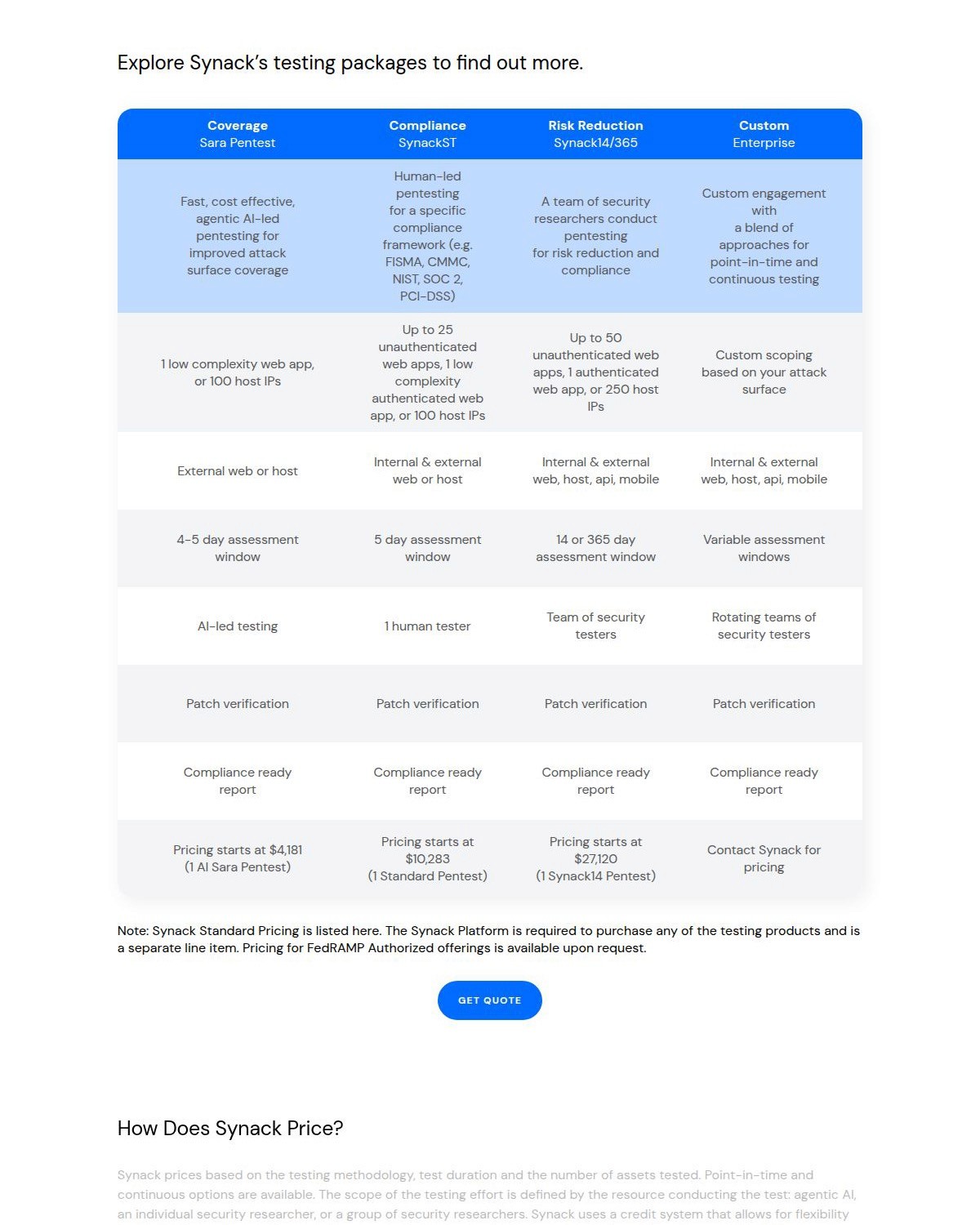 Explore Synack's testing packages to find out more.

| Coverage Sara Pentest | Compliance SynackST | Risk Reduction Synack14/365 | Custom Enterprise |
|---|---|---|---|
| Fast, cost effective, agentic AI-led pentesting for improved attack surface coverage | Human-led pentesting for a specific compliance framework (e.g. FISMA, CMMC, NIST, SOC 2, PCI-DSS) | A team of security researchers conduct pentesting for risk reduction and compliance | Custom engagement with a blend of approaches for point-in-time and continuous testing |
| 1 low complexity web app, or 100 host IPs | Up to 25 unauthenticated web apps, 1 low complexity authenticated web app, or 100 host IPs | Up to 50 unauthenticated web apps, 1 authenticated web app, or 250 host IPs | Custom scoping based on your attack surface |
| External web or host | Internal & external web or host | Internal & external web, host, api, mobile | Internal & external web, host, api, mobile |
| 4-5 day assessment window | 5 day assessment window | 14 or 365 day assessment window | Variable assessment windows |
| AI-led testing | 1 human tester | Team of security testers | Rotating teams of security testers |
| Patch verification | Patch verification | Patch verification | Patch verification |
| Compliance ready report | Compliance ready report | Compliance ready report | Compliance ready report |
| Pricing starts at $4,181 (1 AI Sara Pentest) | Pricing starts at $10,283 (1 Standard Pentest) | Pricing starts at $27,120 (1 Synack14 Pentest) | Contact Synack for pricing |

Note: Synack Standard Pricing is listed here. The Synack Platform is required to purchase any of the testing products and is a separate line item. Pricing for FedRAMP Authorized offerings is available upon request.

GET QUOTE

How Does Synack Price?

Synack prices based on the testing methodology, test duration and the number of assets tested. Point-in-time and continuous options are available. The scope of the testing effort is defined by the resource conducting the test: agentic AI, an individual security researcher, or a group of security researchers. Synack uses a credit system that allows for flexibility